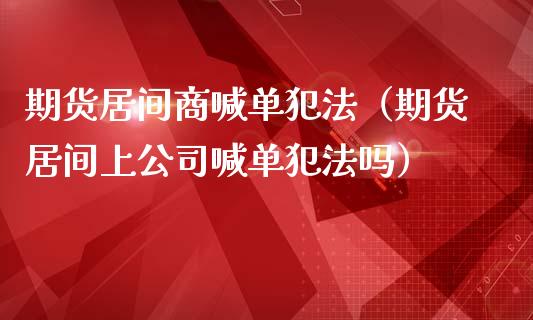 期货居间商喊单犯法（期货居间上公司喊单犯法吗）